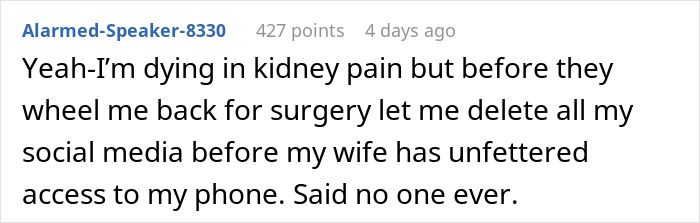 Alarmed-Speaker-8330 427 points 4 days ago

Yeah-I'm dying in kidney pain but before they wheel me back for surgery let me delete all my social media before my wife has unfettered access to my phone. Said no one ever.